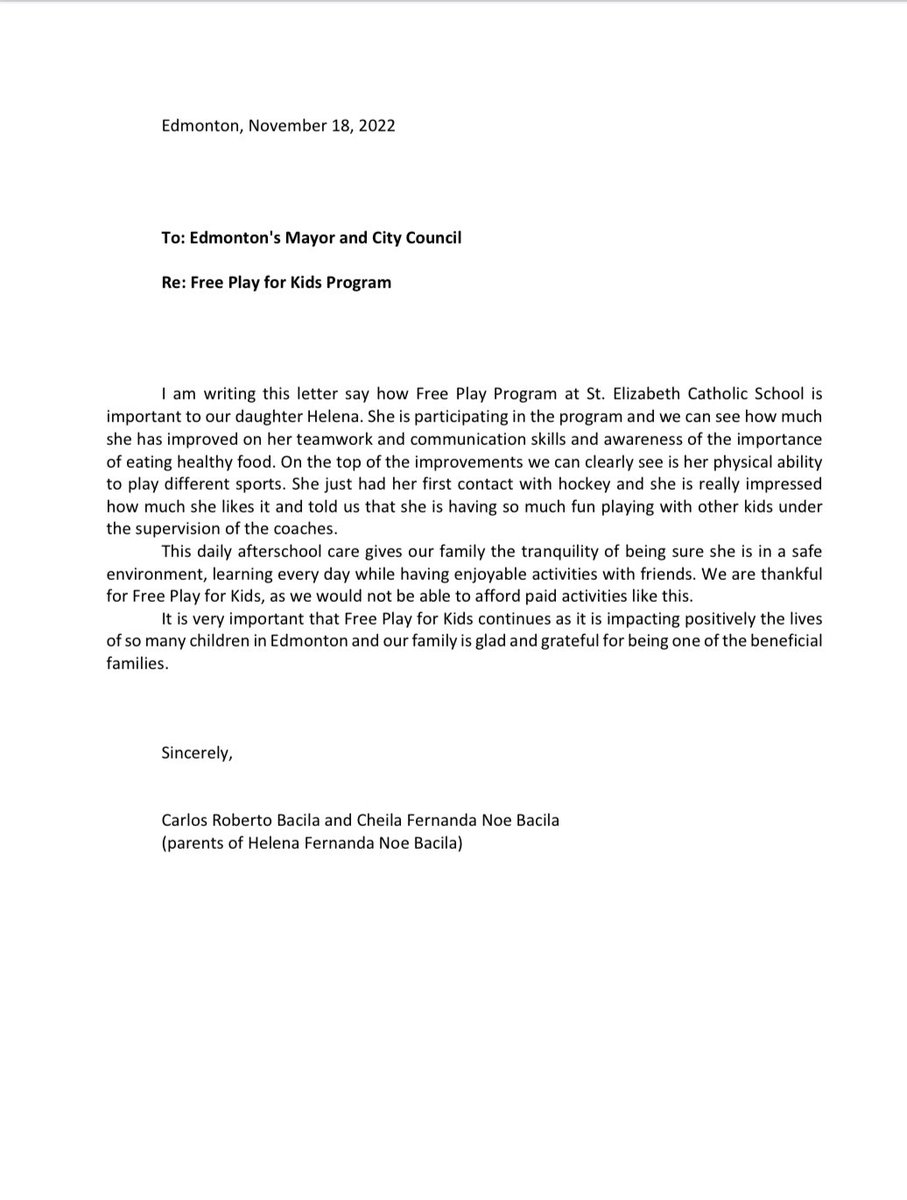 Edmonton, November 18, 2022

To: Edmonton's Mayor and City Council

Re: Free Play for Kids Program

I am writing this letter say how Free Play Program at St. Elizabeth Catholic School is important to our daughter Helena. She is participating in the program and we can see how much she has improved on her teamwork and communication skills and awareness of the importance of eating healthy food. On the top of the improvements we can clearly see is her physical ability to play different sports. She just had her first contact with hockey and she is really impressed how much she likes it and told us that she is having so much fun playing with other kids under the supervision of the coaches.

This daily afterschool care gives our family the tranquility of being sure she is in a safe environment, learning every day while having enjoyable activities with friends. We are thankful for Free Play for Kids, as we would not be able to afford paid activities like this.

It is very important that Free Play for Kids continues as it is impacting positively the lives of so many children in Edmonton and our family is glad and grateful for being one of the beneficial families.

Sincerely,

Carlos Roberto Bacila and Cheila Fernanda Noe Bacila
(parents of Helena Fernanda Noe Bacila)